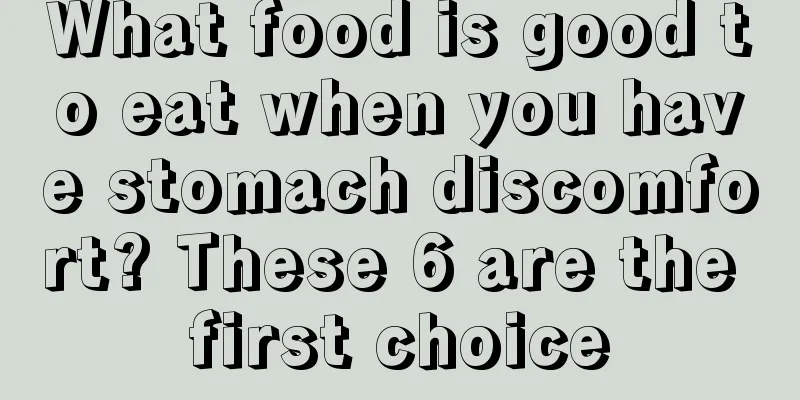 What food is good to eat when you have stomach discomfort? These 6 are the first choice